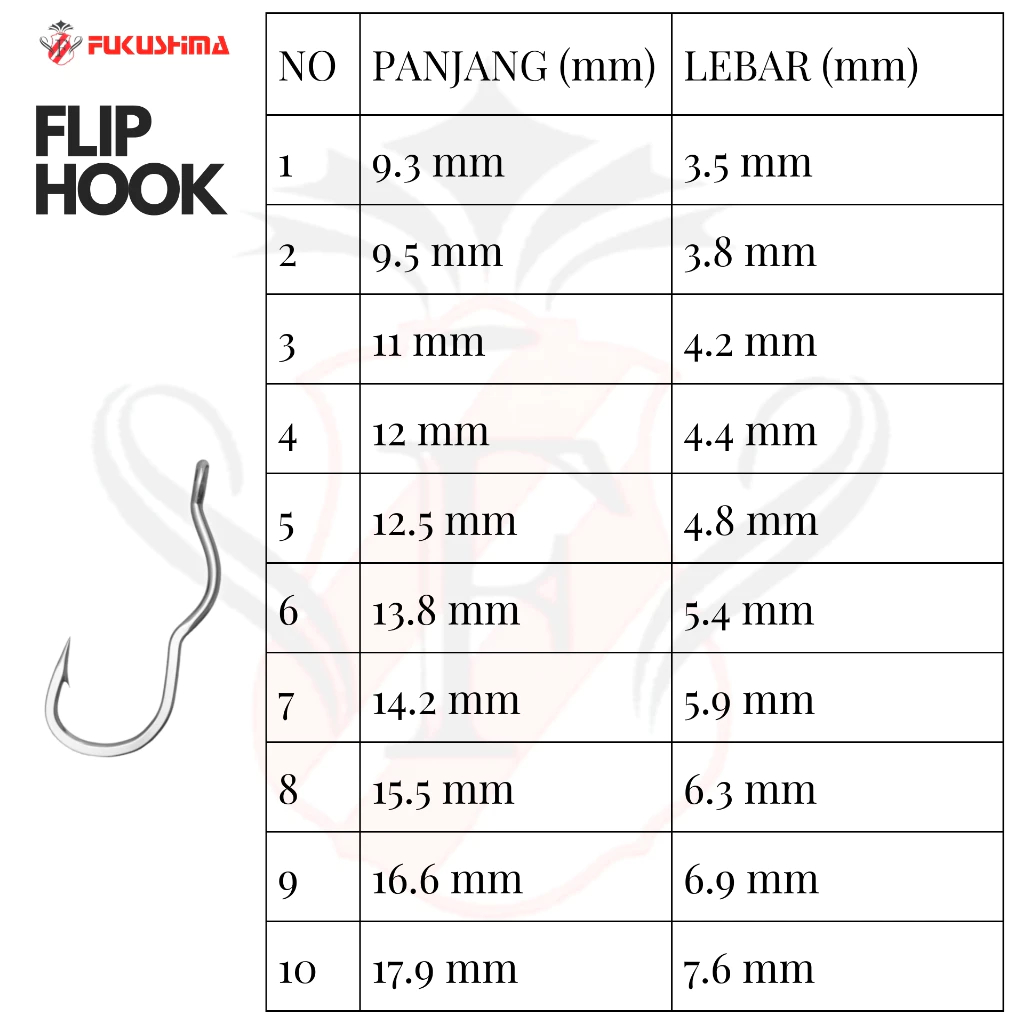 FUKUSHIMA

FLIP HOOK

| NO | PANJANG (mm) | LEBAR (mm) |
|---|---|---|
| 1 | 9.3 mm | 3.5 mm |
| 2 | 9.5 mm | 3.8 mm |
| 3 | 11 mm | 4.2 mm |
| 4 | 12 mm | 4.4 mm |
| 5 | 12.5 mm | 4.8 mm |
| 6 | 13.8 mm | 5.4 mm |
| 7 | 14.2 mm | 5.9 mm |
| 8 | 15.5 mm | 6.3 mm |
| 9 | 16.6 mm | 6.9 mm |
| 10 | 17.9 mm | 7.6 mm |